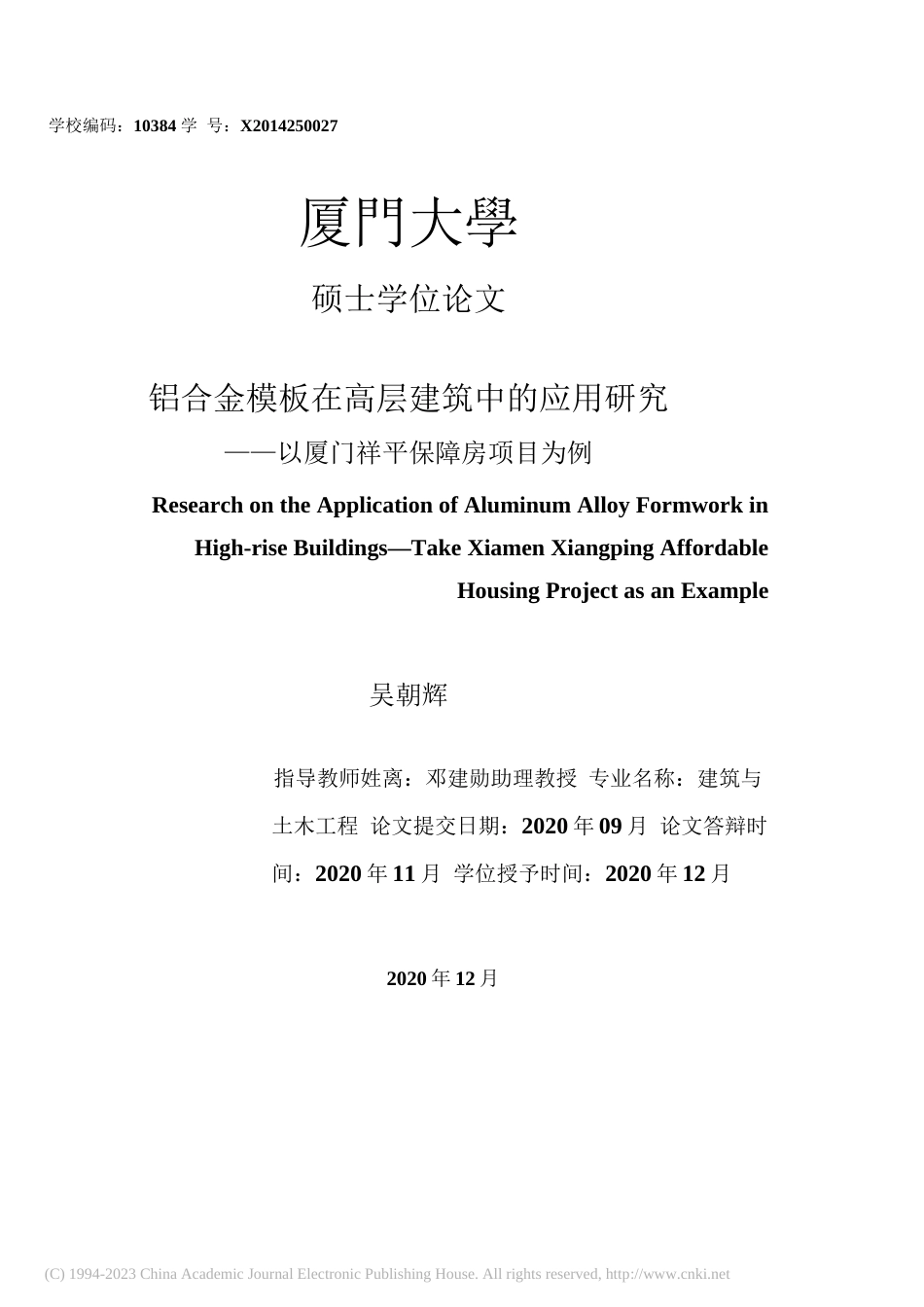 学校编码：10384 学 号：X2014250027

厦門大學

硕士学位论文

铝合金模板在高层建筑中的应用研究
——以厦门祥平保障房项目为例

Research on the Application of Aluminum Alloy Formwork in High-rise Buildings—Take Xiamen Xiangping Affordable Housing Project as an Example

吴朝辉

指导教师姓离：邓建勋助理教授 专业名称：建筑与土木工程 论文提交日期：2020 年 09 月 论文答辩时间：2020 年 11 月 学位授予时间：2020 年 12 月

2020 年 12 月

(C) 1994-2023 China Academic Journal Electronic Publishing House. All rights reserved, http://www.cnki.net